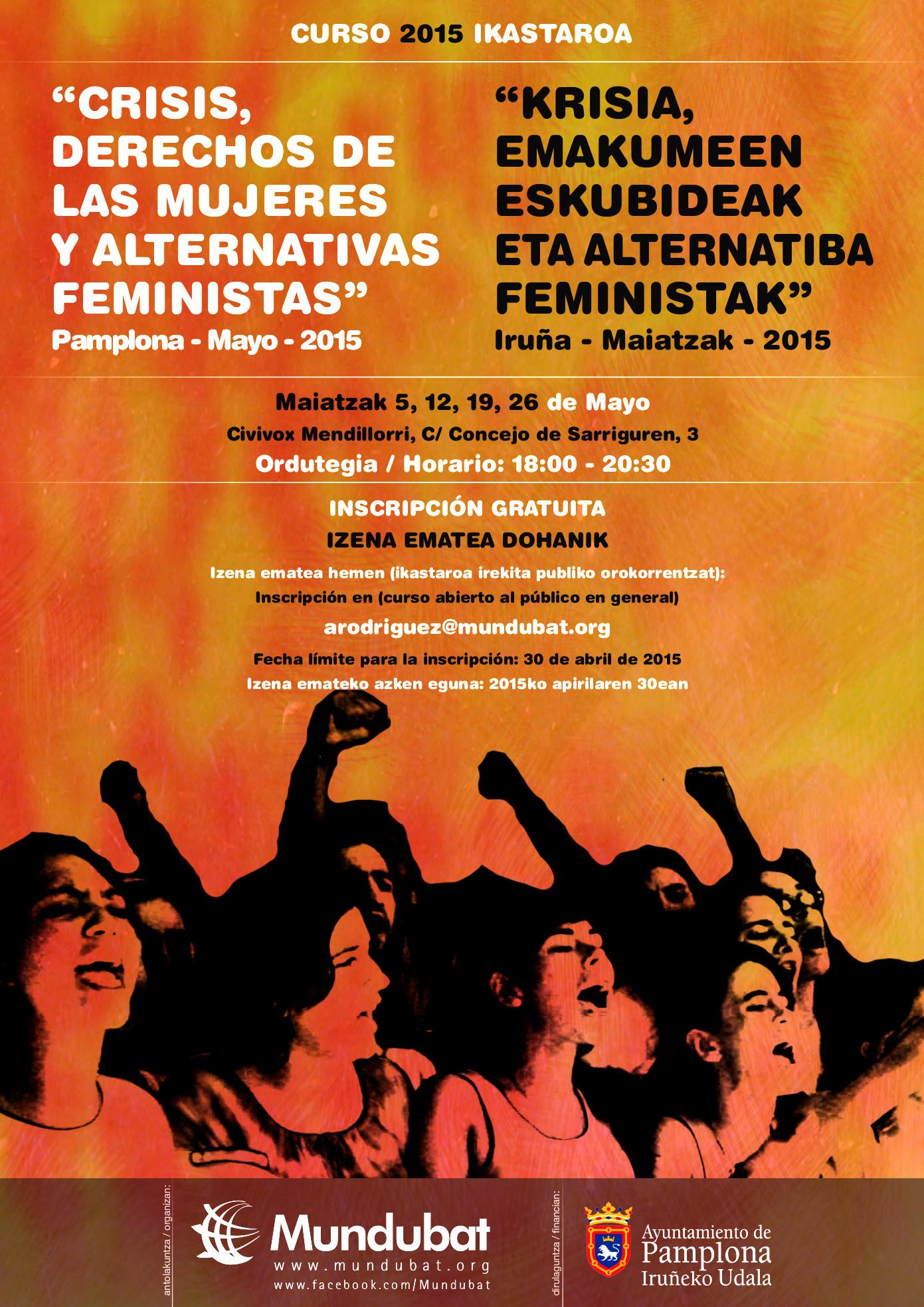 CURSO 2015 IKASTAROA

"CRISIS, DERECHOS DE LAS MUJERES Y ALTERNATIVAS FEMINISTAS"
Pamplona - Mayo - 2015

"KRISIA, EMAKUMEEN ESKUBIDEAK ETA ALTERNATIBA FEMINISTAK"
Iruña - Maiatzak - 2015

Maiatzak 5, 12, 19, 26 de Mayo
Civivox Mendillorri, C/ Concejo de Sarriguren, 3
Ordutegia / Horario: 18:00 - 20:30

INSCRIPCIÓN GRATUITA
IZENA EMATEA DOHANIK

Izena ematea hemen (ikastaroa irekita publiko orokorrentzat):
Inscripción en (curso abierto al público en general)
arodriguez@mundubat.org
Fecha límite para la inscripción: 30 de abril de 2015
Izena emateko azken eguna: 2015ko apirilaren 30ean

antolakuntza / organizan:
Mundubat
www.mundubat.org
www.facebook.com/Mundubat

dirulaguntza / financian:
Ayuntamiento de Pamplona
Iruñeko Udala